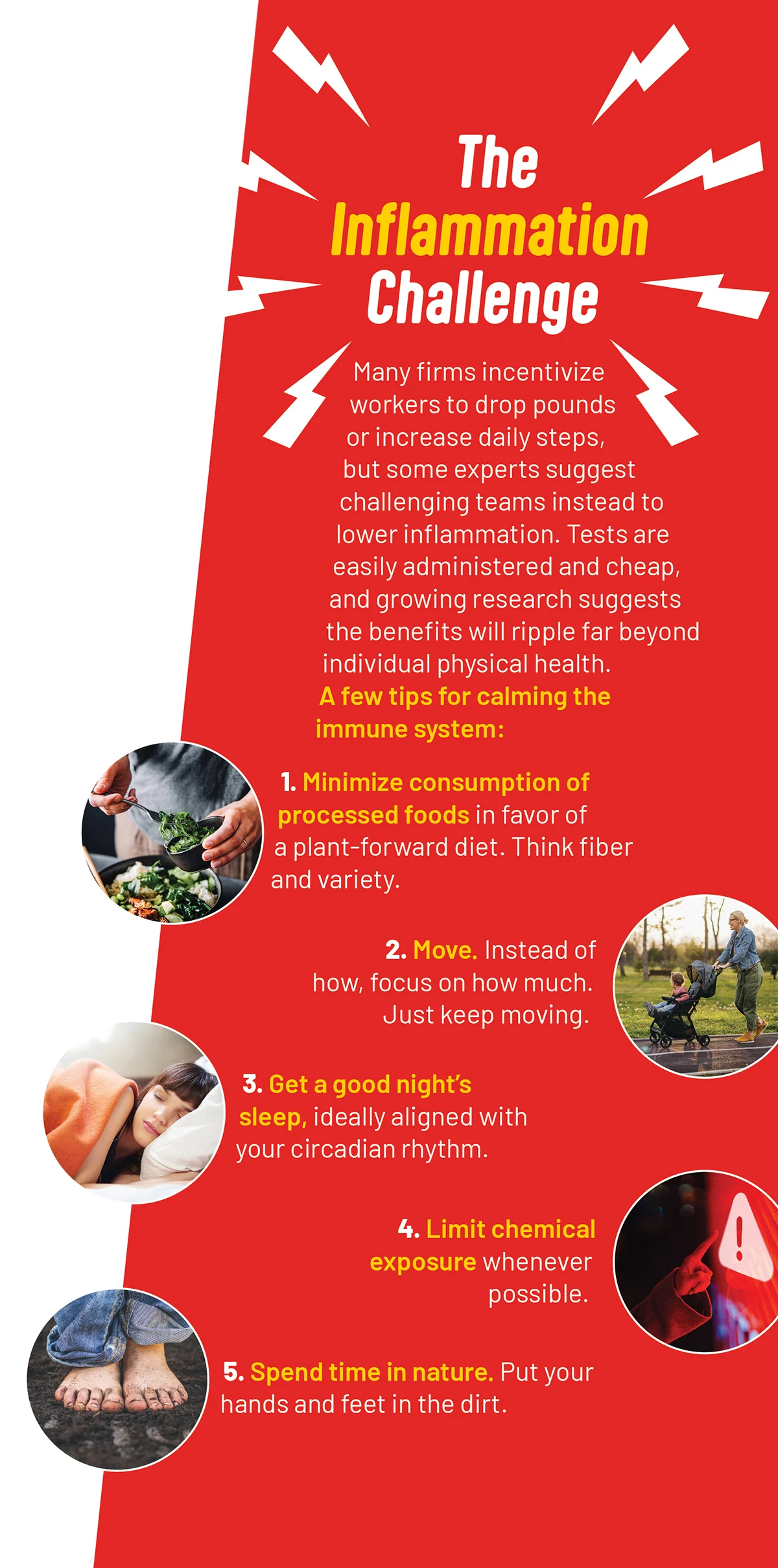 The Inflammation Challenge

Many firms incentivize workers to drop pounds or increase daily steps, but some experts suggest challenging teams instead to lower inflammation. Tests are easily administered and cheap, and growing research suggests the benefits will ripple far beyond individual physical health.

A few tips for calming the immune system:

1. Minimize consumption of processed foods in favor of a plant-forward diet. Think fiber and variety.

2. Move. Instead of how, focus on how much. Just keep moving.

3. Get a good night's sleep, ideally aligned with your circadian rhythm.

4. Limit chemical exposure whenever possible.

5. Spend time in nature. Put your hands and feet in the dirt.